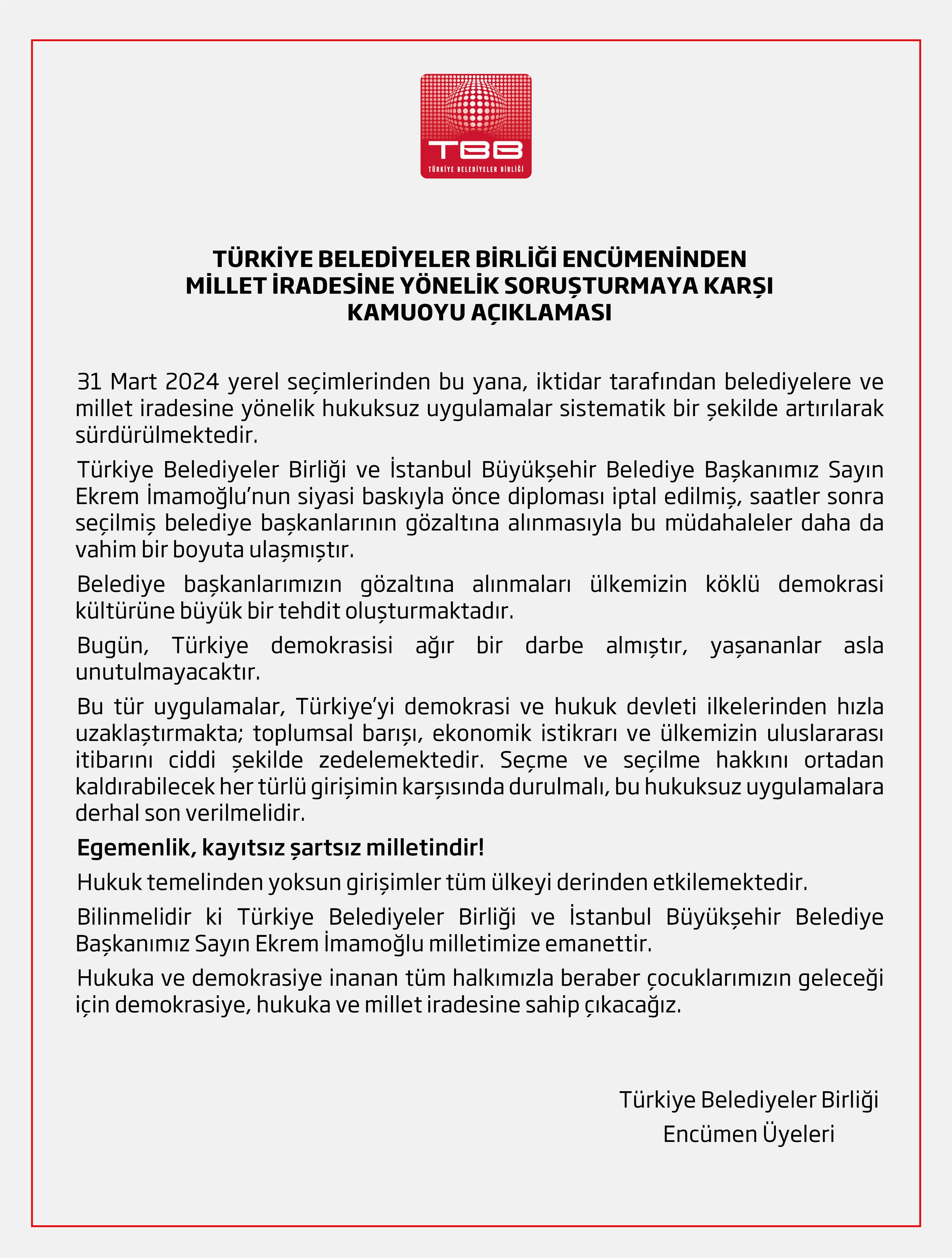 TBB
TÜRKİYE BELEDİYELER BİRLİĞİ

TÜRKİYE BELEDİYELER BİRLİĞİ ENCÜMENİNDEN
MİLLET İRADESİNE YÖNELİK SORUŞTURMAYA KARŞI
KAMUOYU AÇIKLAMASI

31 Mart 2024 yerel seçimlerinden bu yana, iktidar tarafından belediyelere ve millet iradesine yönelik hukuksuz uygulamalar sistematik bir şekilde artırılarak sürdürülmektedir.

Türkiye Belediyeler Birliği ve İstanbul Büyükşehir Belediye Başkanımız Sayın Ekrem İmamoğlu'nun siyasi baskıyla önce diploması iptal edilmiş, saatler sonra seçilmiş belediye başkanlarının gözaltına alınmasıyla bu müdahaleler daha da vahim bir boyuta ulaşmıştır.

Belediye başkanlarımızın gözaltına alınmaları ülkemizin köklü demokrasi kültürüne büyük bir tehdit oluşturmaktadır.

Bugün, Türkiye demokrasisi ağır bir darbe almıştır, yaşananlar asla unutulmayacaktır.

Bu tür uygulamalar, Türkiye'yi demokrasi ve hukuk devleti ilkelerinden hızla uzaklaştırmakta; toplumsal barışı, ekonomik istikrarı ve ülkemizin uluslararası itibarını ciddi şekilde zedelemektedir. Seçme ve seçilme hakkını ortadan kaldırabilecek her türlü girişimin karşısında durulmalı, bu hukuksuz uygulamalara derhal son verilmelidir.

Egemenlik, kayıtsız şartsız milletindir!

Hukuk temelinden yoksun girişimler tüm ülkeyi derinden etkilemektedir.

Bilinmelidir ki Türkiye Belediyeler Birliği ve İstanbul Büyükşehir Belediye Başkanımız Sayın Ekrem İmamoğlu milletimize emanettir.

Hukuka ve demokrasiye inanan tüm halkımızla beraber çocuklarımızın geleceği için demokrasiye, hukuka ve millet iradesine sahip çıkacağız.

Türkiye Belediyeler Birliği
Encümen Üyeleri